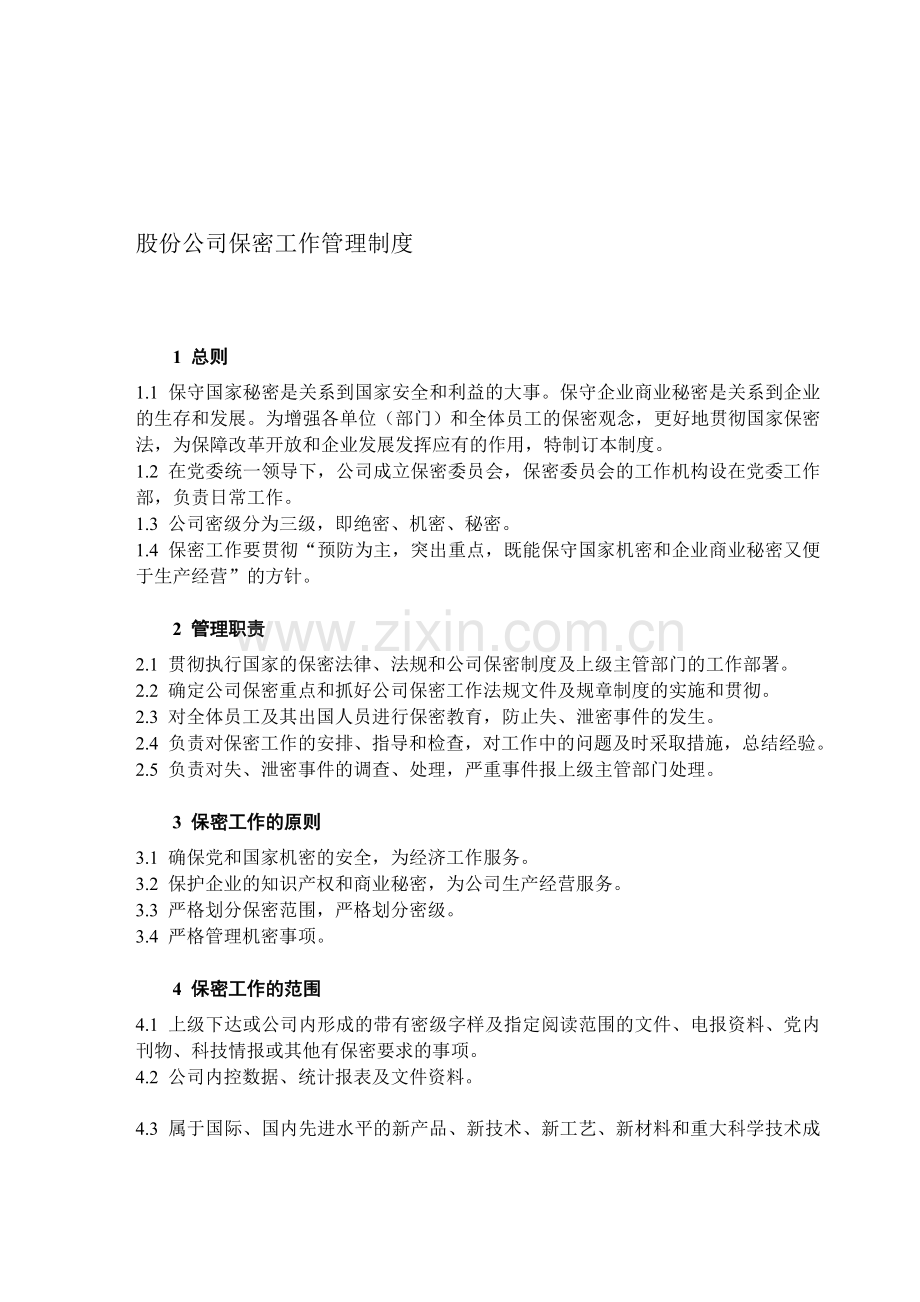 股份公司保密工作管理制度

1 总则

1.1 保守国家秘密是关系到国家安全和利益的大事。保守企业商业秘密是关系到企业的生存和发展。为增强各单位（部门）和全体员工的保密观念，更好地贯彻国家保密法，为保障改革开放和企业发展发挥应有的作用，特制订本制度。
1.2 在党委统一领导下，公司成立保密委员会，保密委员会的工作机构设在党委工作部，负责日常工作。
1.3 公司密级分为三级，即绝密、机密、秘密。
1.4 保密工作要贯彻“预防为主，突出重点，既能保守国家机密和企业商业秘密又便于生产经营”的方针。

2 管理职责

www.zixin.com.cn

2.1 贯彻执行国家的保密法律、法规和公司保密制度及上级主管部门的工作部署。
2.2 确定公司保密重点和抓好公司保密工作法规文件及规章制度的实施和贯彻。
2.3 对全体员工及其出国人员进行保密教育，防止失、泄密事件的发生。
2.4 负责对保密工作的安排、指导和检查，对工作中的问题及时采取措施，总结经验。
2.5 负责对失、泄密事件的调查、处理，严重事件报上级主管部门处理。

3 保密工作的原则

3.1 确保党和国家机密的安全，为经济工作服务。
3.2 保护企业的知识产权和商业秘密，为公司生产经营服务。
3.3 严格划分保密范围，严格划分密级。
3.4 严格管理机密事项。

4 保密工作的范围

4.1 上级下达或公司内形成的带有密级字样及指定阅读范围的文件、电报资料、党内刊物、科技情报或其他有保密要求的事项。
4.2 公司内控数据、统计报表及文件资料。

4.3 属于国际、国内先进水平的新产品、新技术、新工艺、新材料和重大科学技术成